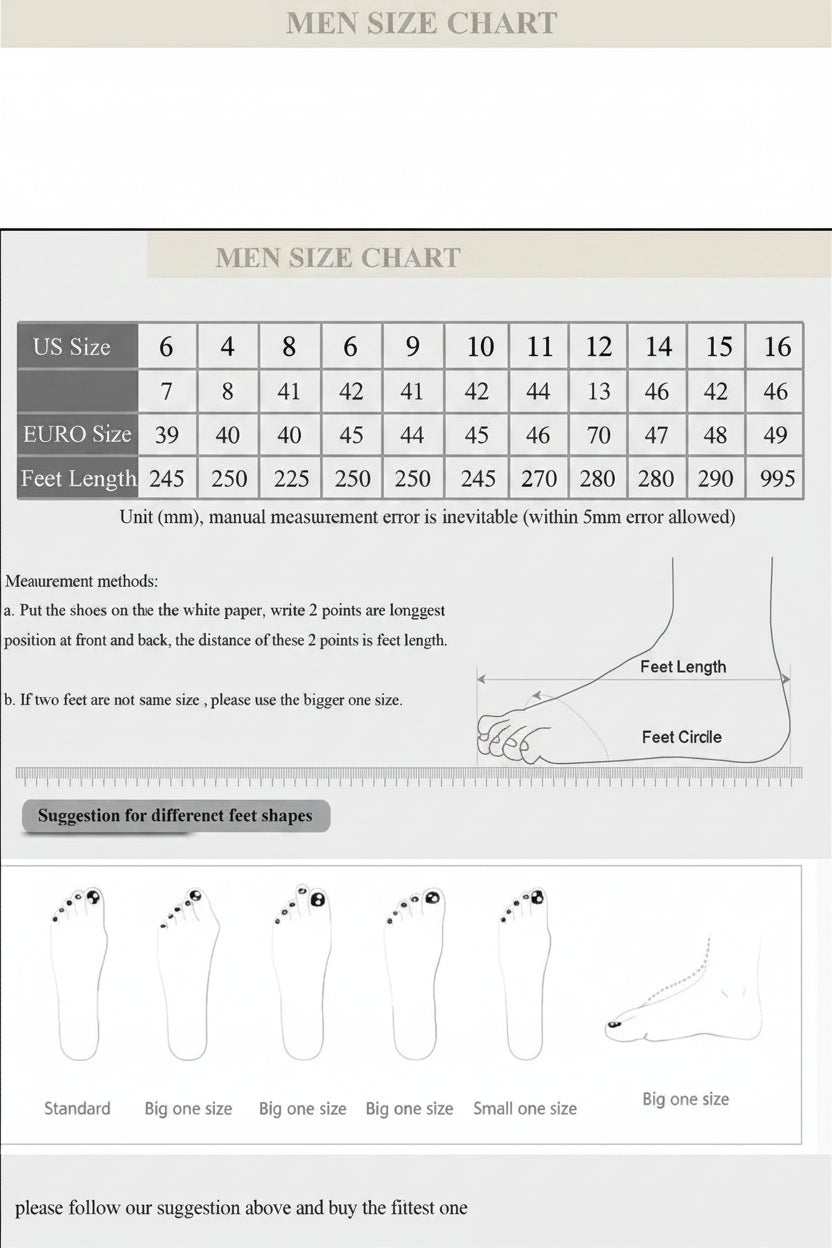 MEN SIZE CHART

MEN SIZE CHART

| US Size | 6 | 4 | 8 | 6 | 9 | 10 | 11 | 12 | 14 | 15 | 16 |
|---|---|---|---|---|---|---|---|---|---|---|---|
| | 7 | 8 | 41 | 42 | 41 | 42 | 44 | 13 | 46 | 42 | 46 |
| EURO Size | 39 | 40 | 40 | 45 | 44 | 45 | 46 | 70 | 47 | 48 | 49 |
| Feet Length | 245 | 250 | 225 | 250 | 250 | 245 | 270 | 280 | 280 | 290 | 995 |

Unit (mm), manual measurement error is inevitable (within 5mm error allowed)

Meaurement methods:
a. Put the shoes on the the white paper, write 2 points are longgest position at front and back, the distance of these 2 points is feet length.

b. If two feet are not same size , please use the bigger one size.

Feet Length

Feet Circlle

Suggestion for differenct feet shapes

Standard Big one size Big one size Big one size Small one size

Big one size

please follow our suggestion above and buy the fittest one